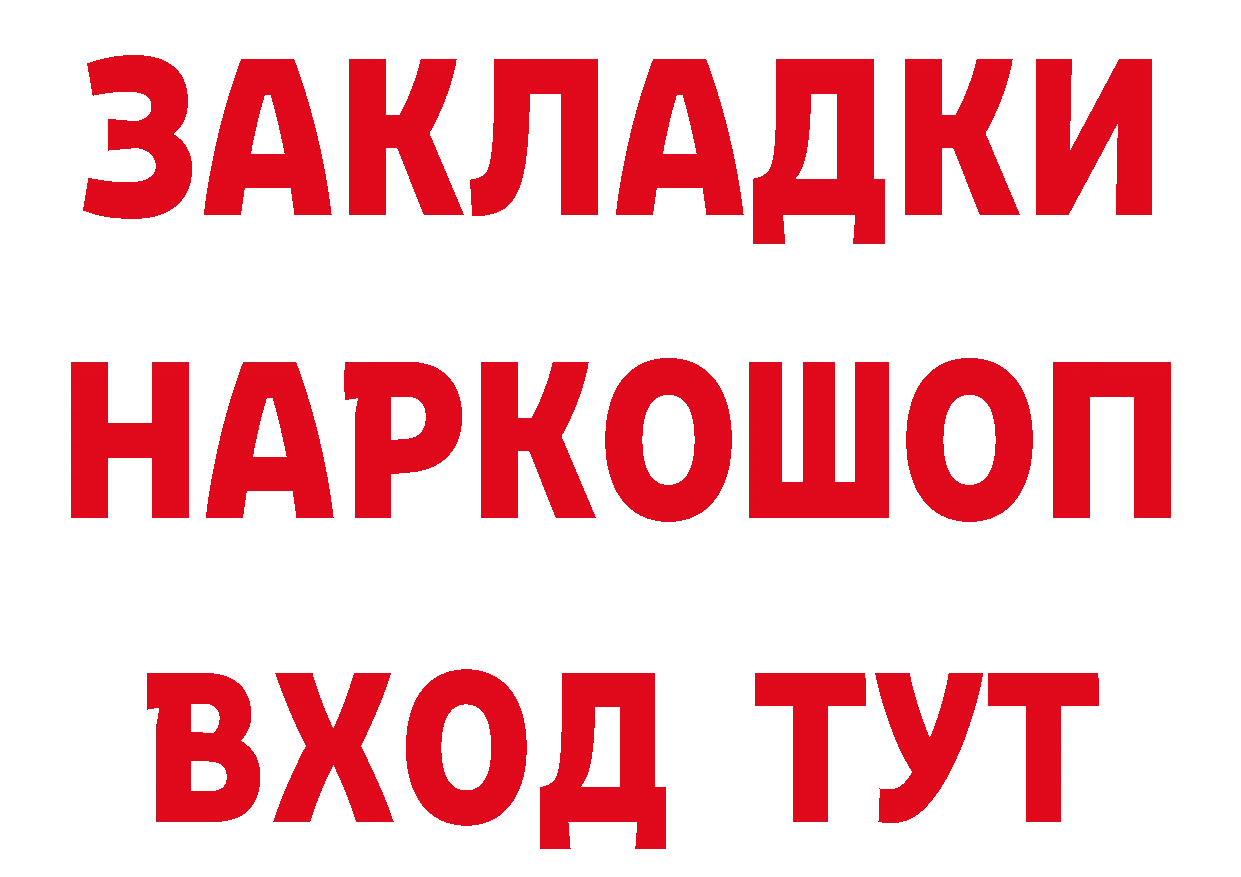 ЗАКЛАДКИ НАРКОШОП ВХОД ТУТ